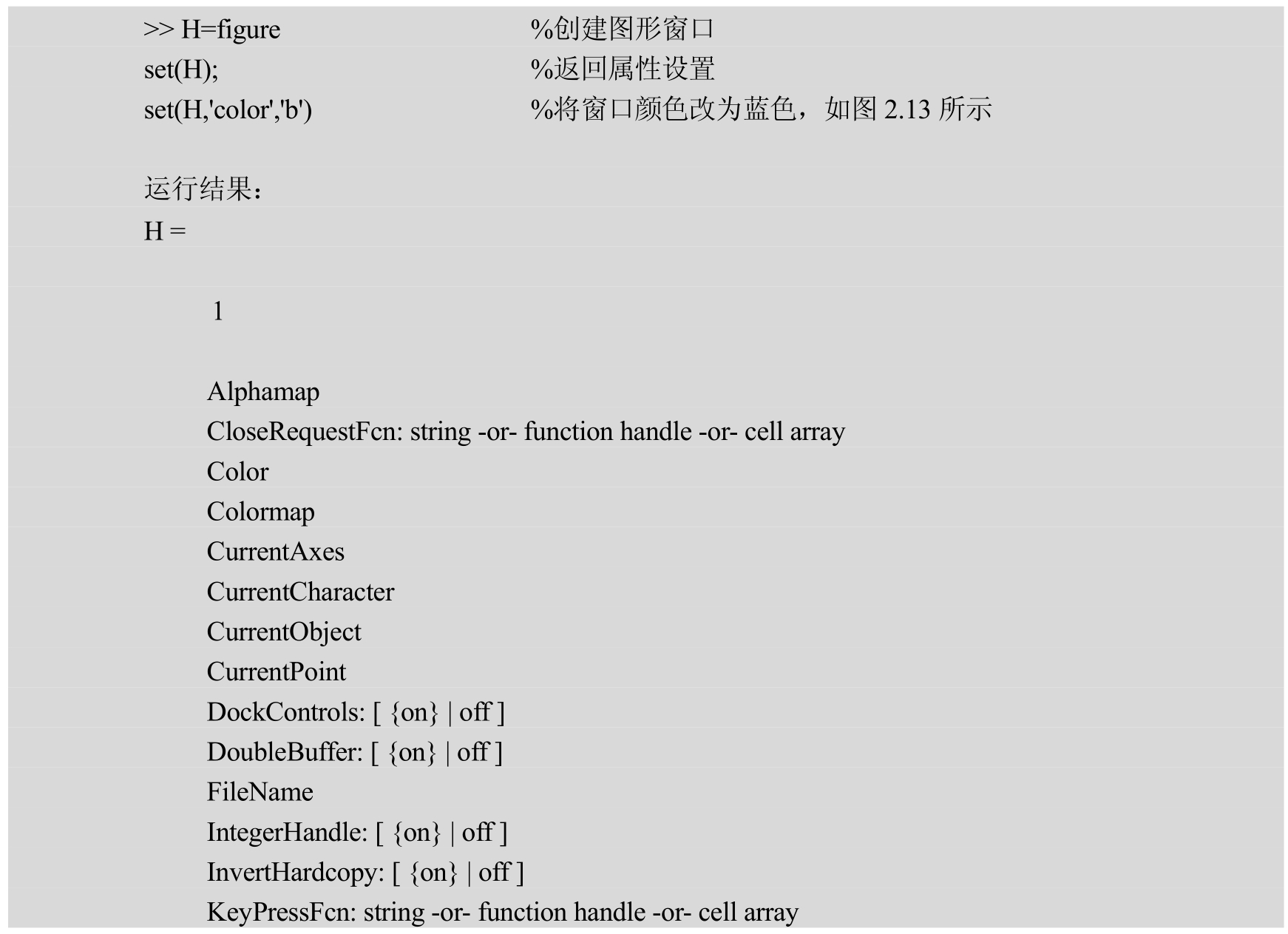 >> H=figure %创建图形窗口
set(H); %返回属性设置
set(H,'color','b') %将窗口颜色改为蓝色，如图 2.13 所示

运行结果：
H =

1

Alphamap
CloseRequestFcn: string -or- function handle -or- cell array
Color
Colormap
CurrentAxes
CurrentCharacter
CurrentObject
CurrentPoint
DockControls: [ {on} | off ]
DoubleBuffer: [ {on} | off ]
FileName
IntegerHandle: [ {on} | off ]
InvertHardcopy: [ {on} | off ]
KeyPressFcn: string -or- function handle -or- cell array